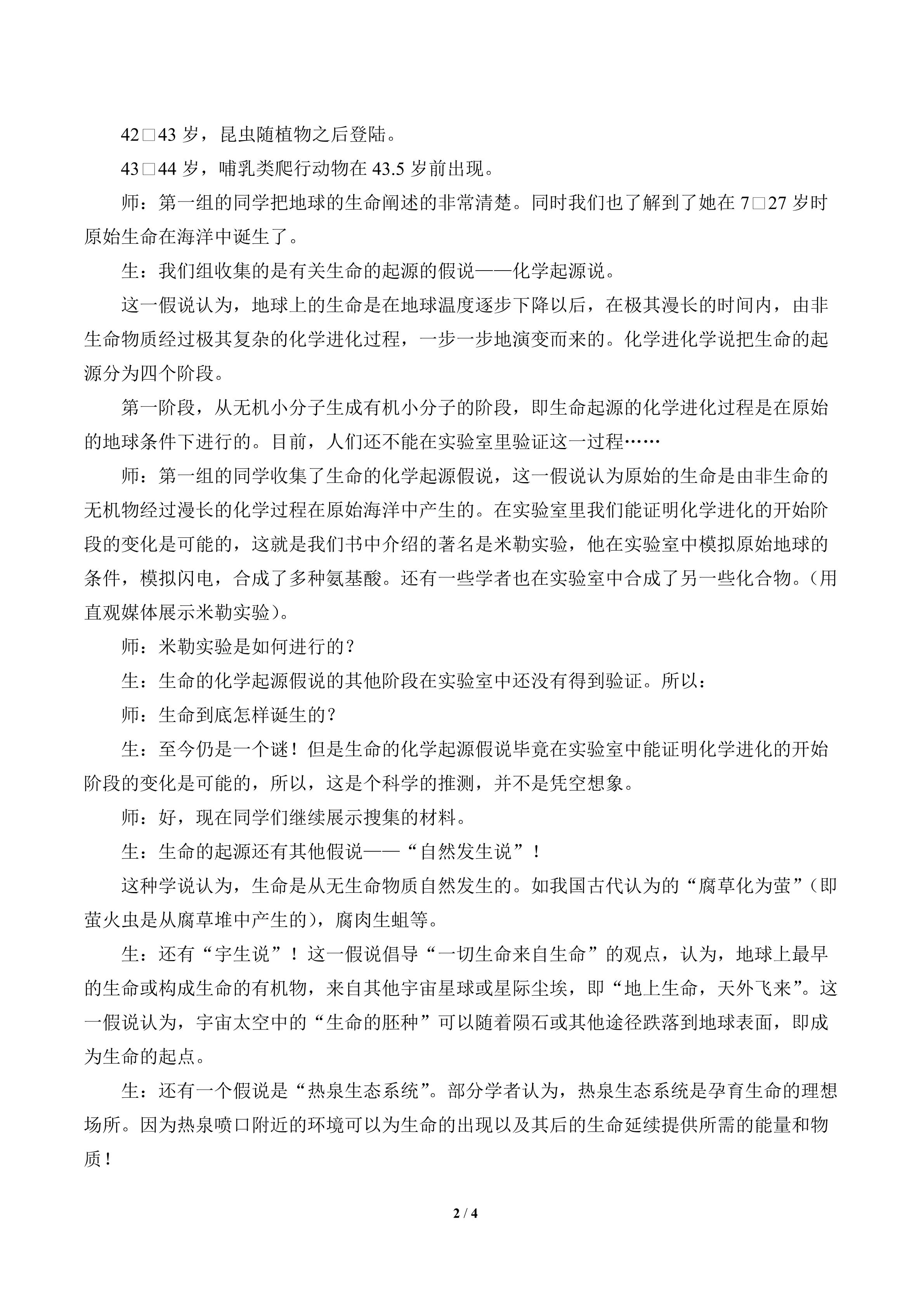 42□43岁，昆虫随植物之后登陆。

43□44岁，哺乳类爬行动物在43.5岁前出现。

师：第一组的同学把地球的生命阐述的非常清楚。同时我们也了解到了她在7□27岁时原始生命在海洋中诞生了。

生：我们组收集的是有关生命的起源的假说——化学起源说。

这一假说认为，地球上的生命是在地球温度逐步下降以后，在极其漫长的时间内，由非生命物质经过极其复杂的化学进化过程，一步一步地演变而来的。化学进化学说把生命的起源分为四个阶段。

第一阶段，从无机小分子生成有机小分子的阶段，即生命起源的化学进化过程是在原始的地球条件下进行的。目前，人们还不能在实验室里验证这一过程……

师：第一组的同学收集了生命的化学起源假说，这一假说认为原始的生命是由非生命的无机物经过漫长的化学过程在原始海洋中产生的。在实验室里我们能证明化学进化的开始阶段的变化是可能的，这就是我们书中介绍的著名是米勒实验，他在实验室中模拟原始地球的条件，模拟闪电，合成了多种氨基酸。还有一些学者也在实验室中合成了另一些化合物。（用直观媒体展示米勒实验）。

师：米勒实验是如何进行的？

生：生命的化学起源假说的其他阶段在实验室中还没有得到验证。所以：

师：生命到底怎样诞生的？

生：至今仍是一个谜！但是生命的化学起源假说毕竟在实验室中能证明化学进化的开始阶段的变化是可能的，所以，这是个科学的推测，并不是凭空想象。

师：好，现在同学们继续展示搜集的材料。

生：生命的起源还有其他假说——“自然发生说”！

这种学说认为，生命是从无生命物质自然发生的。如我国古代认为的“腐草化为萤”（即萤火虫是从腐草堆中产生的），腐肉生蛆等。

生：还有“宇生说”！这一假说倡导“一切生命来自生命”的观点，认为，地球上最早的生命或构成生命的有机物，来自其他宇宙星球或星际尘埃，即“地上生命，天外飞来”。这一假说认为，宇宙太空中的“生命的胚种”可以随着陨石或其他途径跌落到地球表面，即成为生命的起点。

生：还有一个假说是“热泉生态系统”。部分学者认为，热泉生态系统是孕育生命的理想场所。因为热泉喷口附近的环境可以为生命的出现以及其后的生命延续提供所需的能量和物质！

2 / 4